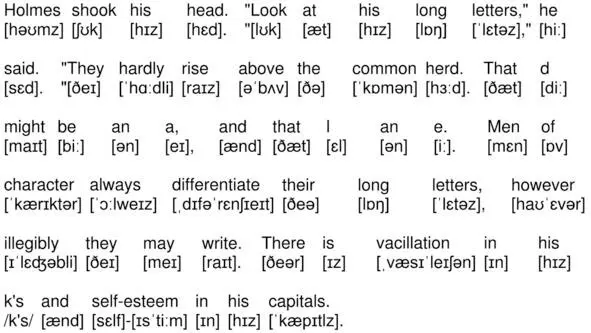 Holmes shook his head. "Look at his long letters," he
[həʊmz] [ʃʊk] [hɪz] [hɛd]. "[lʊk] [æt] [hɪz] [lɒŋ] [ˈlɛtəz]," [hiː]

said. "They hardly rise above the common herd. That d
[sɛd]. "[ðeɪ] [ˈhɑːdli] [raɪz] [əˈbʌv] [ðə] [ˈkɒmən] [hɜːd]. [ðæt] [diː]

might be an a, and that l an e. Men of
[maɪt] [biː] [ən] [eɪ], [ænd] [ðæt] [ɛl] [ən] [iː]. [mɛn] [ɒv]

character always differentiate their long letters, however
[ˈkærɪktər] [ˈɔːlweɪz] [ˌdɪfəˈrɛnʃɪeɪt] [ðeə] [lɒŋ] [ˈlɛtəz], [haʊˈɛvər]

illegibly they may write. There is vacillation in his
[ɪˈlɛʤəbli] [ðeɪ] [meɪ] [raɪt]. [ðeər] [ɪz] [ˌvæsɪˈleɪʃən] [ɪn] [hɪz]

k's and self-esteem in his capitals.
/k's/ [ænd] [sɛlf]-[ɪsˈtiːm] [ɪn] [hɪz] [ˈkæpɪtlz].